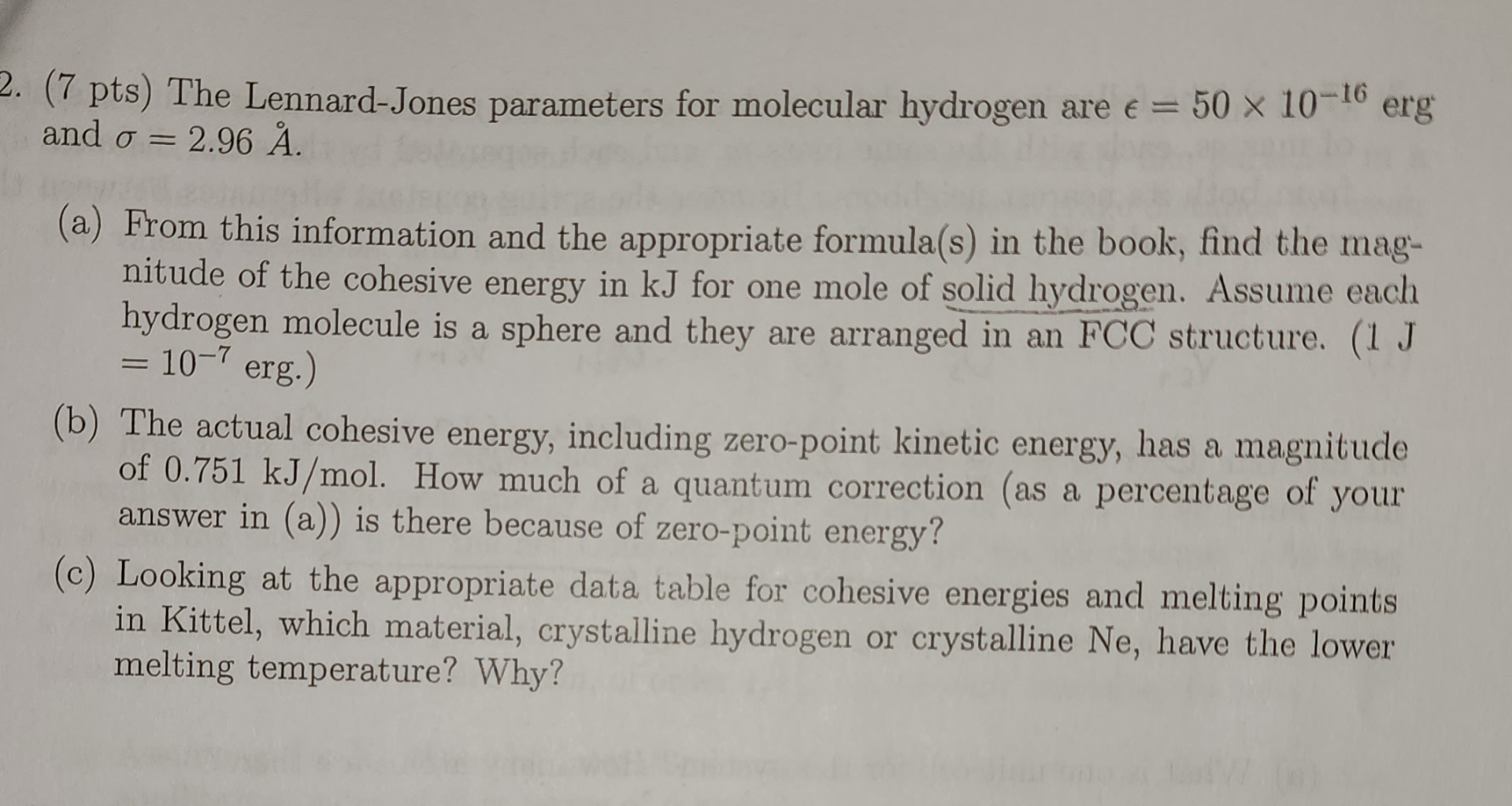 2. (7 pts) The Lennard-Jones parameters for molecular hydrogen are $\epsilon = 50 \times 10^{-16}$ erg and $\sigma = 2.96$ Å.

(a) From this information and the appropriate formula(s) in the book, find the magnitude of the cohesive energy in kJ for one mole of solid hydrogen. Assume each hydrogen molecule is a sphere and they are arranged in an FCC structure. (1 J $= 10^{-7}$ erg.)

(b) The actual cohesive energy, including zero-point kinetic energy, has a magnitude of 0.751 kJ/mol. How much of a quantum correction (as a percentage of your answer in (a)) is there because of zero-point energy?

(c) Looking at the appropriate data table for cohesive energies and melting points in Kittel, which material, crystalline hydrogen or crystalline Ne, have the lower melting temperature? Why?